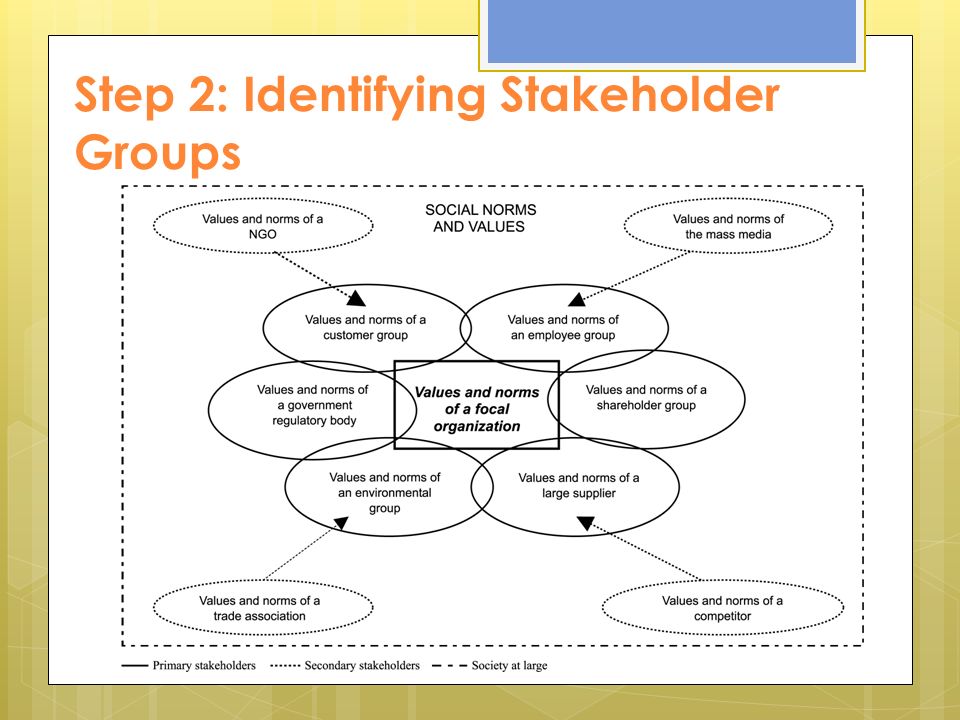 Step 2: Identifying Stakeholder Groups

SOCIAL NORMS AND VALUES

Values and norms of a NGO

Values and norms of the mass media

Values and norms of a customer group

Values and norms of an employee group

Values and norms of a government regulatory body

Values and norms of a focal organization

Values and norms of a shareholder group

Values and norms of an environmental group

Values and norms of a large supplier

Values and norms of a trade association

Values and norms of a competitor

Primary stakeholders
Secondary stakeholders
Society at large